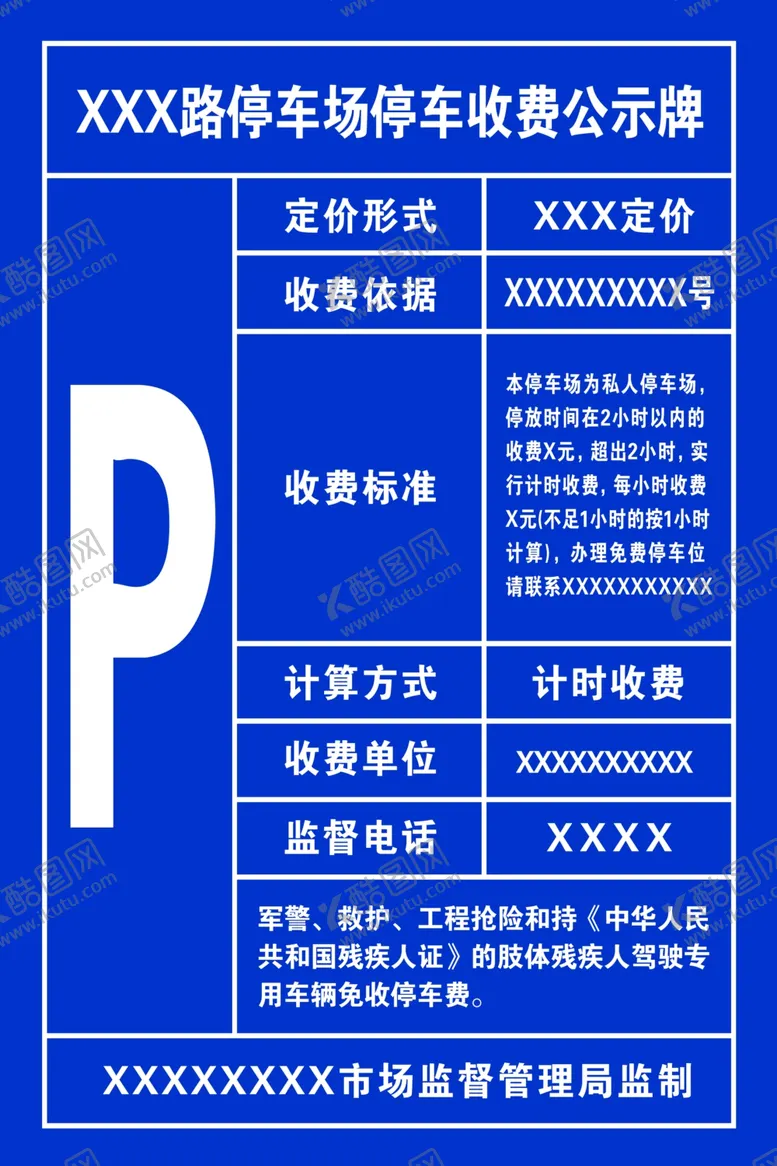 XXX路停车场停车收费公示牌

P

| 定价形式 | XXX定价 |
|---|---|
| 收费依据 | XXXXXXXXX号 |
| 收费标准 | 本停车场为私人停车场，停放时间在2小时以内的收费X元，超出2小时，实行计时收费，每小时收费X元(不足1小时的按1小时计算)，办理免费停车位请联系XXXXXXXXXXX |
| 计算方式 | 计时收费 |
| 收费单位 | XXXXXXXXXX |
| 监督电话 | XXXX |

军警、救护、工程抢险和持《中华人民共和国残疾人证》的肢体残疾人驾驶专用车辆免收停车费。

XXXXXXXX市场监督管理局监制

酷图网 www.ikutu.com